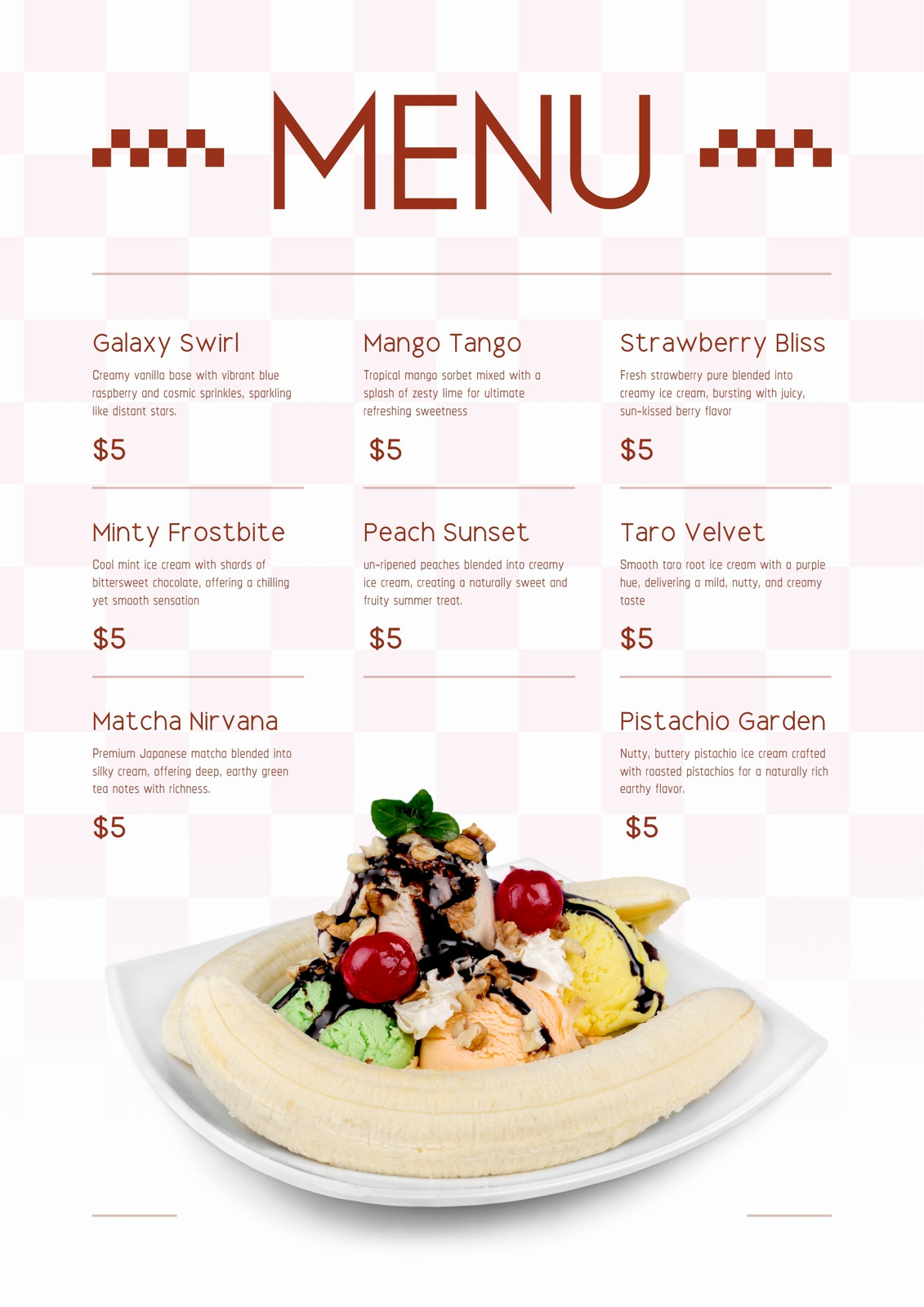 MENU

Galaxy Swirl

Creamy vanilla base with vibrant blue raspberry and cosmic sprinkles, sparkling like distant stars.

$5

Minty Frostbite

Cool mint ice cream with shards of bittersweet chocolate, offering a chilling yet smooth sensation

$5

Matcha Nirvana

Premium Japanese matcha blended into silky cream, offering deep, earthy green tea notes with richness.

$5

Mango Tango

Tropical mango sorbet mixed with a splash of zesty lime for ultimate refreshing sweetness

$5

Peach Sunset

un-ripened peaches blended into creamy ice cream, creating a naturally sweet and fruity summer treat.

$5

Strawberry Bliss

Fresh strawberry pure blended into creamy ice cream, bursting with juicy, sun-kissed berry flavor

$5

Taro Velvet

Smooth taro root ice cream with a purple hue, delivering a mild, nutty, and creamy taste

$5

Pistachio Garden

Nutty, buttery pistachio ice cream crafted with roasted pistachios for a naturally rich earthy flavor.

$5